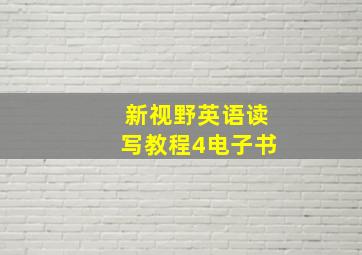 新视野英语读写教程4电子书